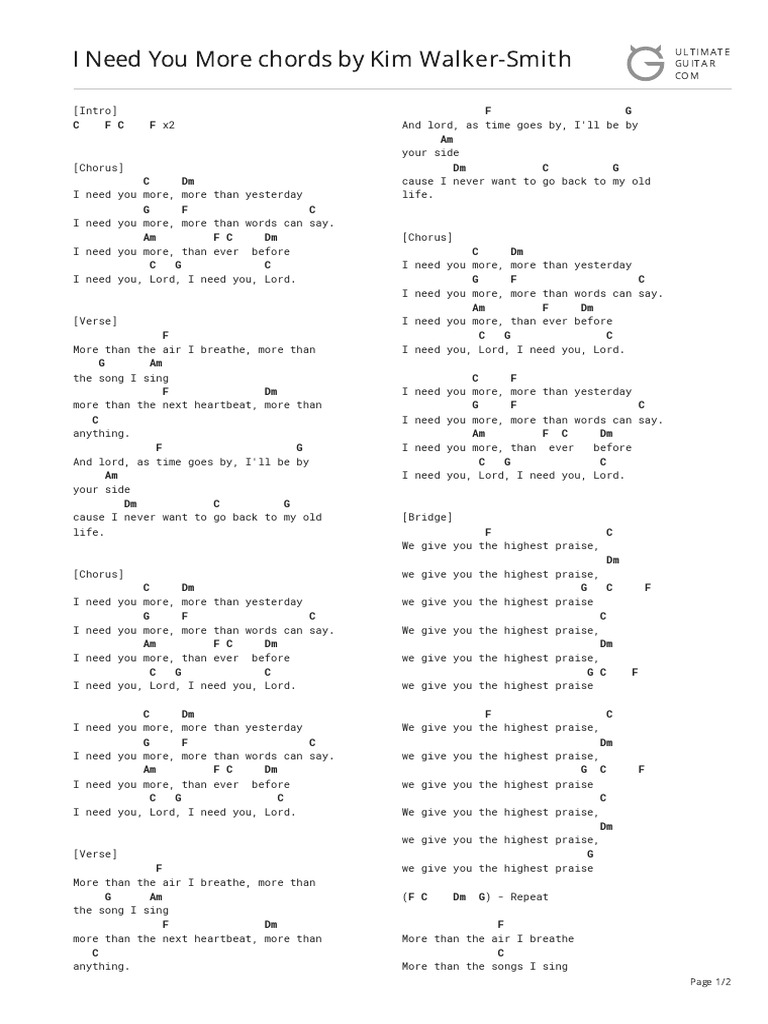 I Need You More chords by Kim Walker-Smith

ULTIMATE GUITAR COM

[Intro]
C F C F x2

[Chorus]
C Dm
I need you more, more than yesterday
G F C
I need you more, more than words can say.
Am F C Dm
I need you more, than ever before
C G C
I need you, Lord, I need you, Lord.

[Verse]
F
More than the air I breathe, more than
G Am
the song I sing
F Dm
more than the next heartbeat, more than
C
anything.
F G
And lord, as time goes by, I'll be by
Am
your side
Dm C G
cause I never want to go back to my old life.

[Chorus]
C Dm
I need you more, more than yesterday
G F C
I need you more, more than words can say.
Am F C Dm
I need you more, than ever before
C G C
I need you, Lord, I need you, Lord.

C Dm
I need you more, more than yesterday
G F C
I need you more, more than words can say.
Am F C Dm
I need you more, than ever before
C G C
I need you, Lord, I need you, Lord.

[Verse]
F
More than the air I breathe, more than
G Am
the song I sing
F Dm
more than the next heartbeat, more than
C
anything.

F G
And lord, as time goes by, I'll be by
Am
your side
Dm C G
cause I never want to go back to my old life.

[Chorus]
C Dm
I need you more, more than yesterday
G F C
I need you more, more than words can say.
Am F Dm
I need you more, than ever before
C G C
I need you, Lord, I need you, Lord.

C F
I need you more, more than yesterday
G F C
I need you more, more than words can say.
Am F C Dm
I need you more, than ever before
C G C
I need you, Lord, I need you, Lord.

[Bridge]
F C
We give you the highest praise,
Dm
we give you the highest praise,
G C F
we give you the highest praise
C
We give you the highest praise,
Dm
we give you the highest praise,
G C F
we give you the highest praise

F C
We give you the highest praise,
Dm
we give you the highest praise,
G C F
we give you the highest praise
C
We give you the highest praise,
Dm
we give you the highest praise,
G
we give you the highest praise

(F C Dm G) - Repeat

F
More than the air I breathe
C
More than the songs I sing

Page 1/2